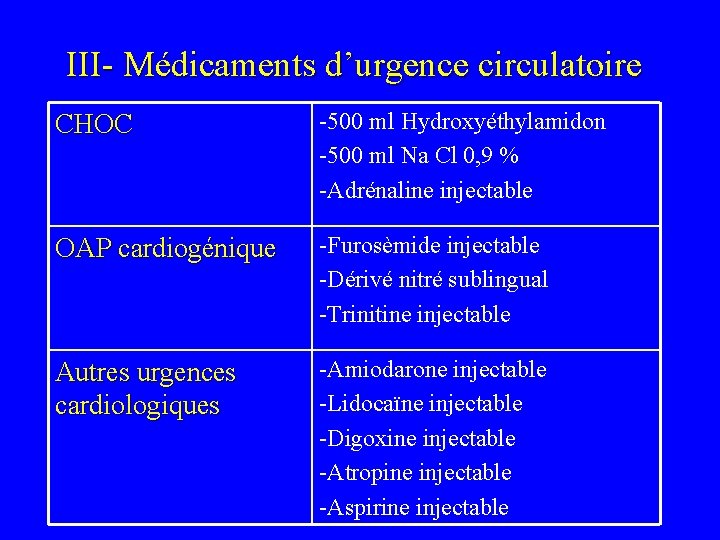 III- Médicaments d'urgence circulatoire

| | |
|---|---|
| CHOC | -500 ml Hydroxyéthylamidon<br>-500 ml Na Cl 0,9 %<br>-Adrénaline injectable |
| OAP cardiogénique | -Furosèmide injectable<br>-Dérivé nitré sublingual<br>-Trinitine injectable |
| Autres urgences cardiologiques | -Amiodarone injectable<br>-Lidocaïne injectable<br>-Digoxine injectable<br>-Atropine injectable<br>-Aspirine injectable |